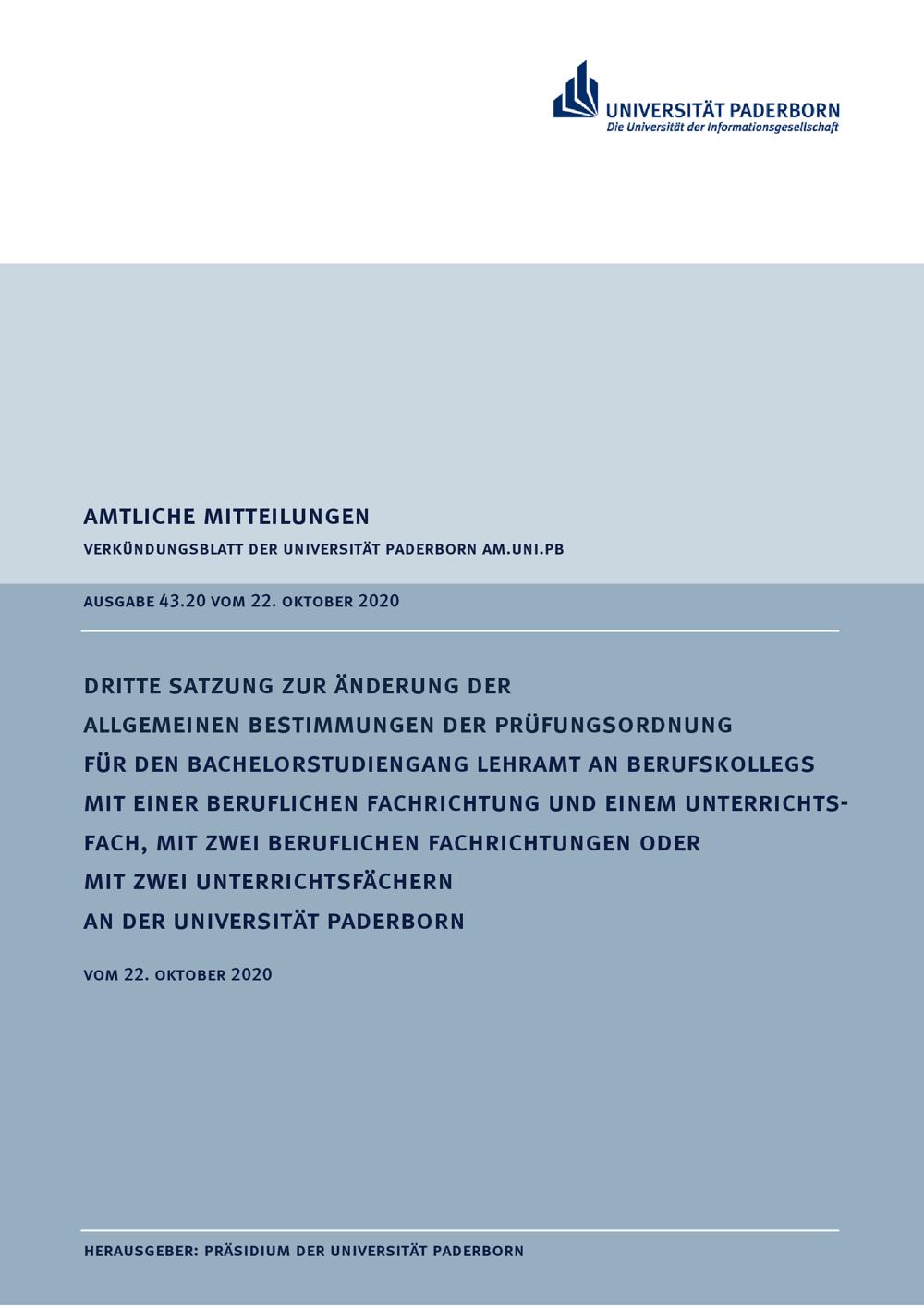 UNIVERSITÄT PADERBORN
Die Universität der Informationsgesellschaft

AMTLICHE MITTEILUNGEN

VERKÜNDUNGSBLATT DER UNIVERSITÄT PADERBORN AM.UNI.PB

AUSGABE 43.20 VOM 22. OKTOBER 2020

DRITTE SATZUNG ZUR ÄNDERUNG DER ALLGEMEINEN BESTIMMUNGEN DER PRÜFUNGSORDNUNG FÜR DEN BACHELORSTUDIENGANG LEHRAMT AN BERUFSKOLLEGS MIT EINER BERUFLICHEN FACHRICHTUNG UND EINEM UNTERRICHTSFACH, MIT ZWEI BERUFLICHEN FACHRICHTUNGEN ODER MIT ZWEI UNTERRICHTSFÄCHERN AN DER UNIVERSITÄT PADERBORN

VOM 22. OKTOBER 2020

HERAUSGEBER: PRÄSIDIUM DER UNIVERSITÄT PADERBORN